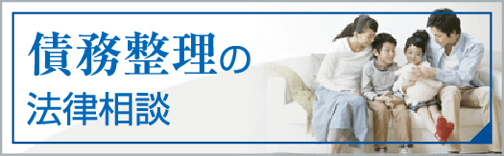 債務整理の
法律相談